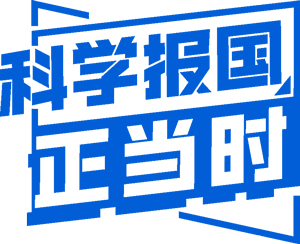 科学报国
正当时